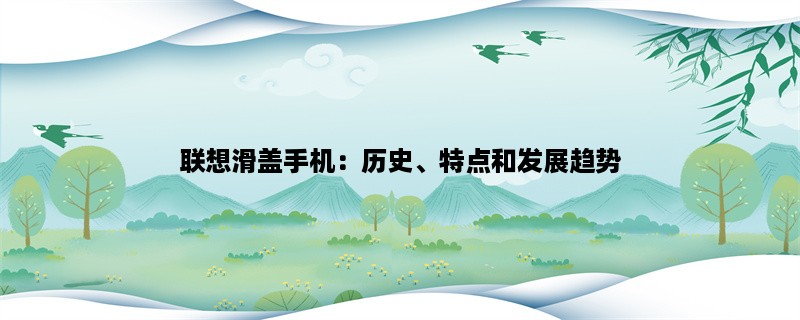 联想滑盖手机：历史、特点和发展趋势